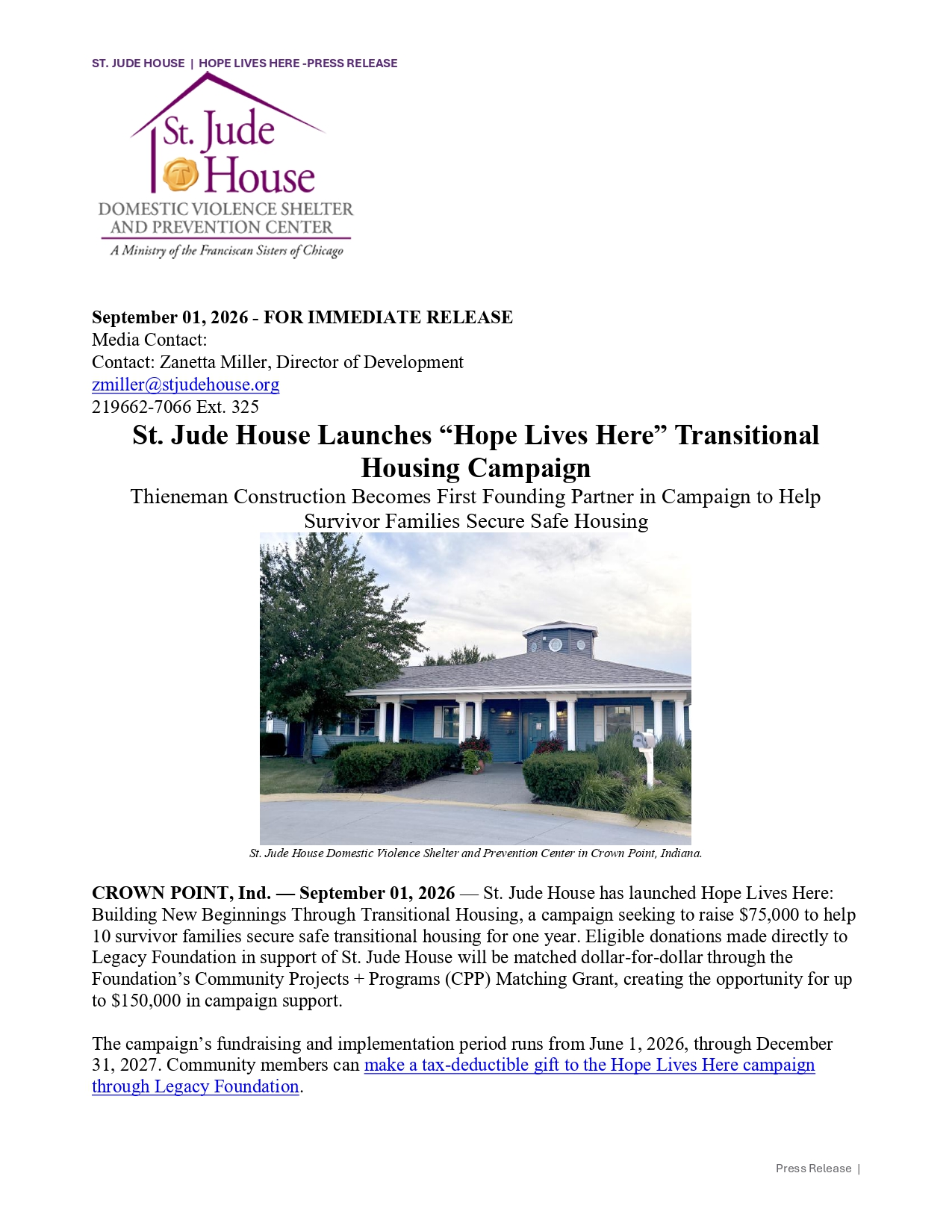 ST. JUDE HOUSE | HOPE LIVES HERE -PRESS RELEASE

St. Jude House
DOMESTIC VIOLENCE SHELTER
AND PREVENTION CENTER
A Ministry of the Franciscan Sisters of Chicago

September 01, 2026 - FOR IMMEDIATE RELEASE
Media Contact:
Contact: Zanetta Miller, Director of Development
zmiller@stjudehouse.org
219662-7066 Ext. 325

St. Jude House Launches "Hope Lives Here" Transitional Housing Campaign

Thieneman Construction Becomes First Founding Partner in Campaign to Help Survivor Families Secure Safe Housing

St. Jude House Domestic Violence Shelter and Prevention Center in Crown Point, Indiana.

CROWN POINT, Ind. — September 01, 2026 — St. Jude House has launched Hope Lives Here: Building New Beginnings Through Transitional Housing, a campaign seeking to raise $75,000 to help 10 survivor families secure safe transitional housing for one year. Eligible donations made directly to Legacy Foundation in support of St. Jude House will be matched dollar-for-dollar through the Foundation's Community Projects + Programs (CPP) Matching Grant, creating the opportunity for up to $150,000 in campaign support.

The campaign's fundraising and implementation period runs from June 1, 2026, through December 31, 2027. Community members can make a tax-deductible gift to the Hope Lives Here campaign through Legacy Foundation.

Press Release |